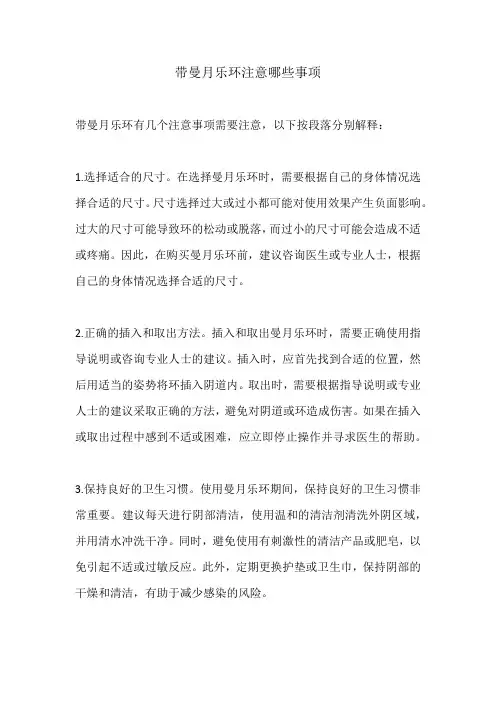 带曼月乐环注意哪些事项

带曼月乐环有几个注意事项需要注意，以下按段落分别解释：

1.选择适合的尺寸。在选择曼月乐环时，需要根据自己的身体情况选择合适的尺寸。尺寸选择过大或过小都可能对使用效果产生负面影响。过大的尺寸可能导致环的松动或脱落，而过小的尺寸可能会造成不适或疼痛。因此，在购买曼月乐环前，建议咨询医生或专业人士，根据自己的身体情况选择合适的尺寸。

2.正确的插入和取出方法。插入和取出曼月乐环时，需要正确使用指导说明或咨询专业人士的建议。插入时，应首先找到合适的位置，然后用适当的姿势将环插入阴道内。取出时，需要根据指导说明或专业人士的建议采取正确的方法，避免对阴道或环造成伤害。如果在插入或取出过程中感到不适或困难，应立即停止操作并寻求医生的帮助。

3.保持良好的卫生习惯。使用曼月乐环期间，保持良好的卫生习惯非常重要。建议每天进行阴部清洁，使用温和的清洁剂清洗外阴区域，并用清水冲洗干净。同时，避免使用有刺激性的清洁产品或肥皂，以免引起不适或过敏反应。此外，定期更换护垫或卫生巾，保持阴部的干燥和清洁，有助于减少感染的风险。